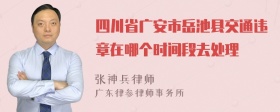 四川省广安市岳池县交通违章在哪个时间段去处理

张神兵律师

广东律参律师事务所